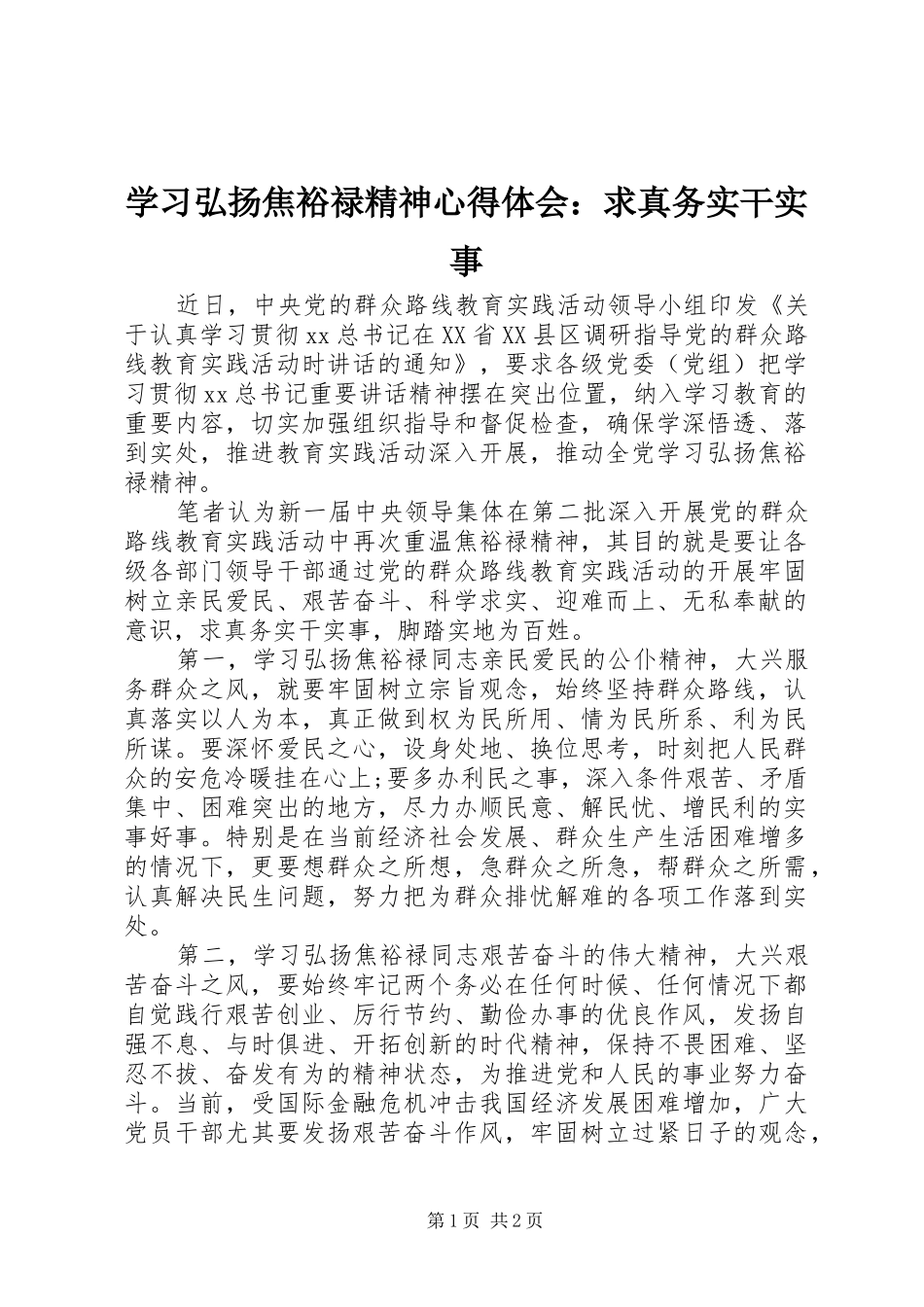 学习弘扬焦裕禄精神心得体会：求真务实干实事

近日，中央党的群众路线教育实践活动领导小组印发《关于认真学习贯彻xx总书记在XX省XX县区调研指导党的群众路线教育实践活动时讲话的通知》，要求各级党委（党组）把学习贯彻xx总书记重要讲话精神摆在突出位置，纳入学习教育的重要内容，切实加强组织指导和督促检查，确保学深悟透、落到实处，推进教育实践活动深入开展，推动全党学习弘扬焦裕禄精神。

笔者认为新一届中央领导集体在第二批深入开展党的群众路线教育实践活动中再次重温焦裕禄精神，其目的就是要让各级各部门领导干部通过党的群众路线教育实践活动的开展牢固树立亲民爱民、艰苦奋斗、科学求实、迎难而上、无私奉献的意识，求真务实干实事，脚踏实地为百姓。

第一，学习弘扬焦裕禄同志亲民爱民的公仆精神，大兴服务群众之风，就要牢固树立宗旨观念，始终坚持群众路线，认真落实以人为本，真正做到权为民所用、情为民所系、利为民所谋。要深怀爱民之心，设身处地、换位思考，时刻把人民群众的安危冷暖挂在心上;要多办利民之事，深入条件艰苦、矛盾集中、困难突出的地方，尽力办顺民意、解民忧、增民利的实事好事。特别是在当前经济社会发展、群众生产生活困难增多的情况下，更要想群众之所想，急群众之所急，帮群众之所需，认真解决民生问题，努力把为群众排忧解难的各项工作落到实处。

第二，学习弘扬焦裕禄同志艰苦奋斗的伟大精神，大兴艰苦奋斗之风，要始终牢记两个务必在任何时候、任何情况下都自觉践行艰苦创业、厉行节约、勤俭办事的优良作风，发扬自强不息、与时俱进、开拓创新的时代精神，保持不畏困难、坚忍不拔、奋发有为的精神状态，为推进党和人民的事业努力奋斗。当前，受国际金融危机冲击我国经济发展困难增加，广大党员干部尤其要发扬艰苦奋斗作风，牢固树立过紧日子的观念，

第1页 共2页